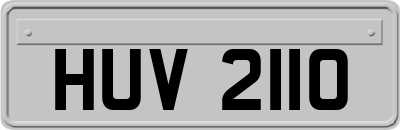 HUV 2110